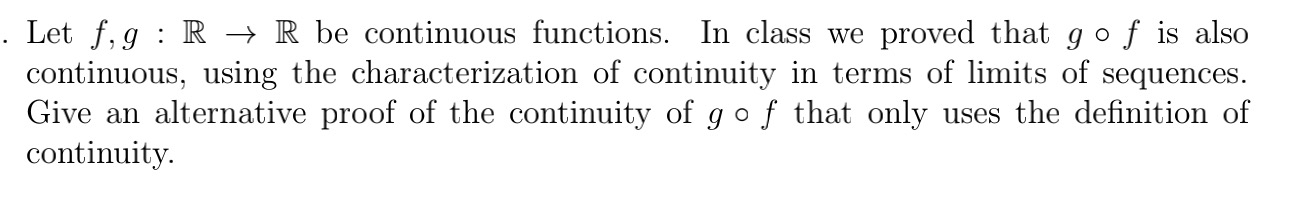 . Let $f, g : \mathbb{R} \to \mathbb{R}$ be continuous functions. In class we proved that $g \circ f$ is also continuous, using the characterization of continuity in terms of limits of sequences. Give an alternative proof of the continuity of $g \circ f$ that only uses the definition of continuity.